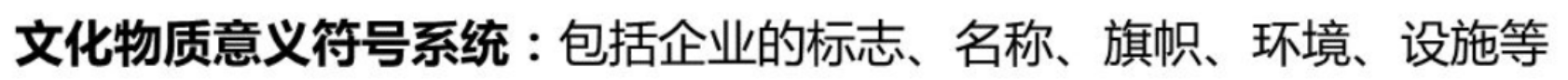 文化物质意义符号系统：包括企业的标志、名称、旗帜、环境、设施等